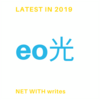 LATEST IN 2019

eo光

NET WITH writes